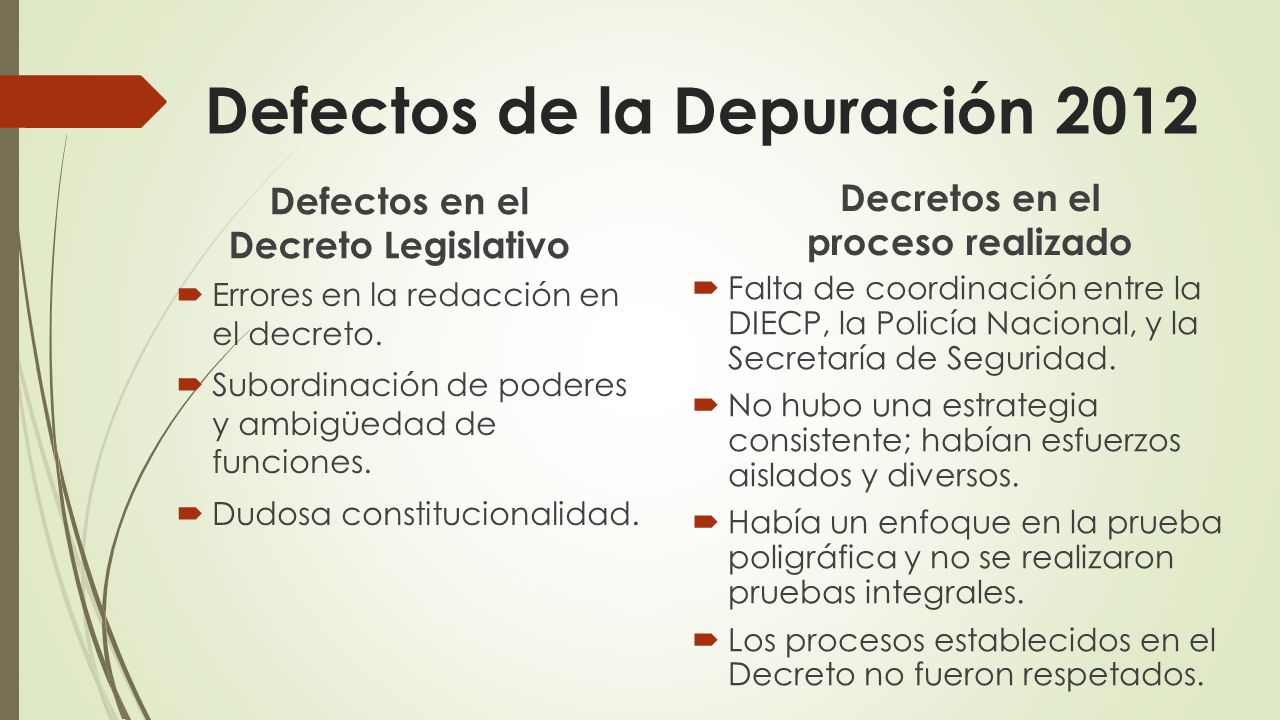 Defectos de la Depuración 2012

Defectos en el Decreto Legislativo

Errores en la redacción en el decreto.

Subordinación de poderes y ambigüedad de funciones.

Dudosa constitucionalidad.

Decretos en el proceso realizado

Falta de coordinación entre la DIECP, la Policía Nacional, y la Secretaría de Seguridad.

No hubo una estrategia consistente; habían esfuerzos aislados y diversos.

Había un enfoque en la prueba poligráfica y no se realizaron pruebas integrales.

Los procesos establecidos en el Decreto no fueron respetados.